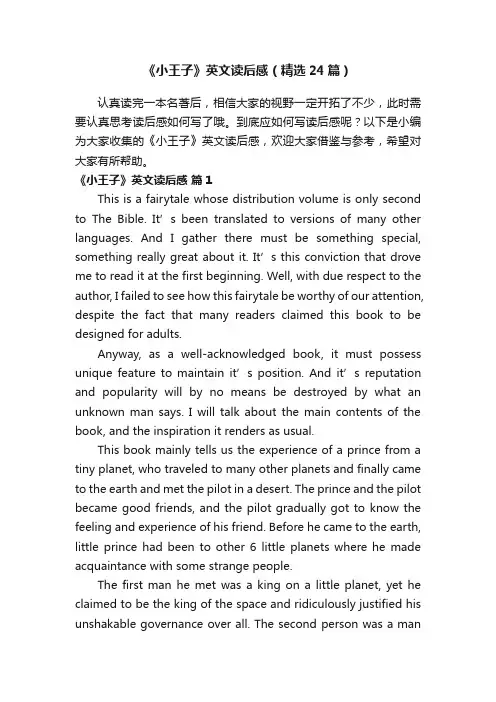 《小王子》英文读后感（精选 24 篇）

认真读完一本名著后，相信大家的视野一定开拓了不少，此时需要认真思考读后感如何写了哦。到底应如何写读后感呢？以下是小编为大家收集的《小王子》英文读后感，欢迎大家借鉴与参考，希望对大家有所帮助。

《小王子》英文读后感 篇 1

This is a fairytale whose distribution volume is only second to The Bible. It’s been translated to versions of many other languages. And I gather there must be something special, something really great about it. It’s this conviction that drove me to read it at the first beginning. Well, with due respect to the author, I failed to see how this fairytale be worthy of our attention, despite the fact that many readers claimed this book to be designed for adults.

Anyway, as a well-acknowledged book, it must possess unique feature to maintain it’s position. And it’s reputation and popularity will by no means be destroyed by what an unknown man says. I will talk about the main contents of the book, and the inspiration it renders as usual.

This book mainly tells us the experience of a prince from a tiny planet, who traveled to many other planets and finally came to the earth and met the pilot in a desert. The prince and the pilot became good friends, and the pilot gradually got to know the feeling and experience of his friend. Before he came to the earth, little prince had been to other 6 little planets where he made acquaintance with some strange people.

The first man he met was a king on a little planet, yet he claimed to be the king of the space and ridiculously justified his unshakable governance over all. The second person was a man